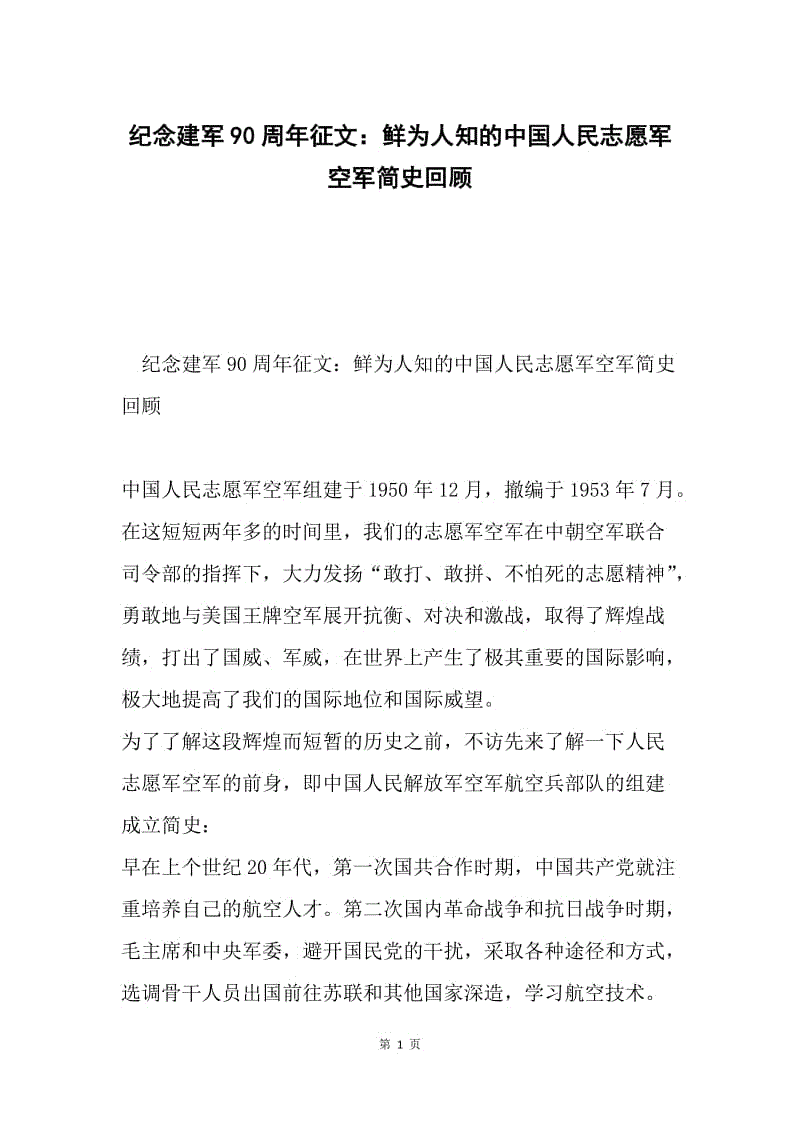 纪念建军90周年征文：鲜为人知的中国人民志愿军空军简史回顾

纪念建军90周年征文：鲜为人知的中国人民志愿军空军简史回顾

中国人民志愿军空军组建于1950年12月，撤编于1953年7月。在这短短两年多的时间里，我们的志愿军空军在中朝空军联合司令部的指挥下，大力发扬“敢打、敢拼、不怕死的志愿精神”，勇敢地与美国王牌空军展开抗衡、对决和激战，取得了辉煌战绩，打出了国威、军威，在世界上产生了极其重要的国际影响，极大地提高了我们的国际地位和国际威望。
为了了解这段辉煌而短暂的历史之前，不访先来了解一下人民志愿军空军的前身，即中国人民解放军空军航空兵部队的组建成立简史：
早在上个世纪20年代，第一次国共合作时期，中国共产党就注重培养自己的航空人才。第二次国内革命战争和抗日战争时期，毛主席和中央军委，避开国民党的干扰，采取各种途径和方式，选调骨干人员出国前往苏联和其他国家深造，学习航空技术。

第 1 页